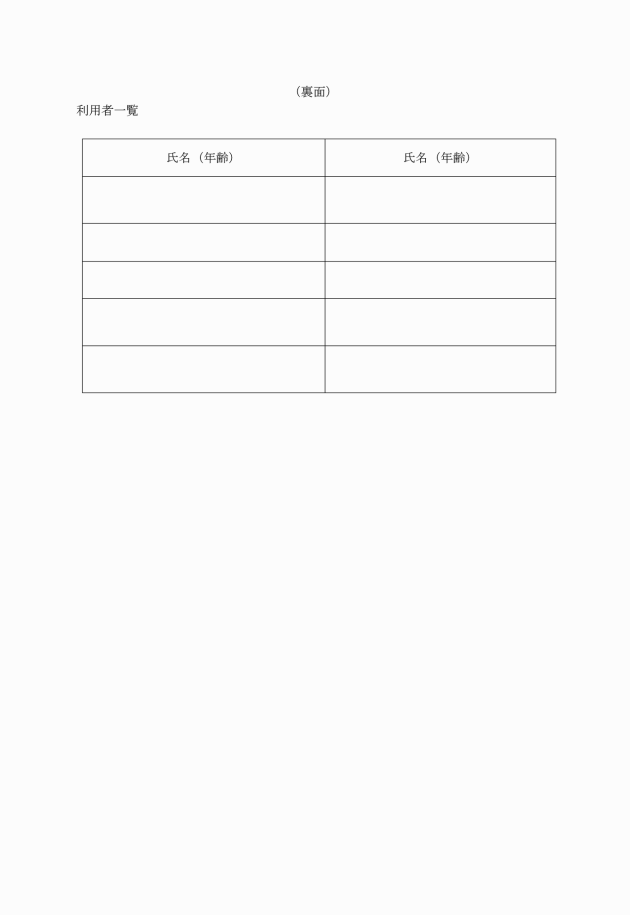 （裏面）

利用者一覧

| 氏名（年齢） | 氏名（年齢） |
|---|---|
| | |
| | |
| | |
| | |
| | |